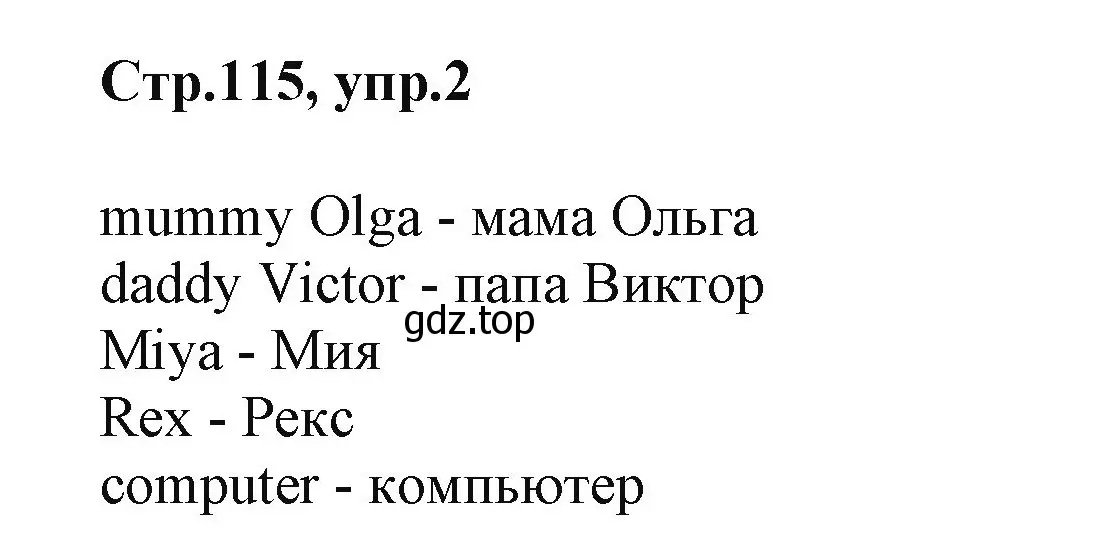 Стр.115, упр.2

mummy Olga - мама Ольга
daddy Victor - папа Виктор
gdz.top
Miya - Мия
Rex - Рекс
computer - компьютер